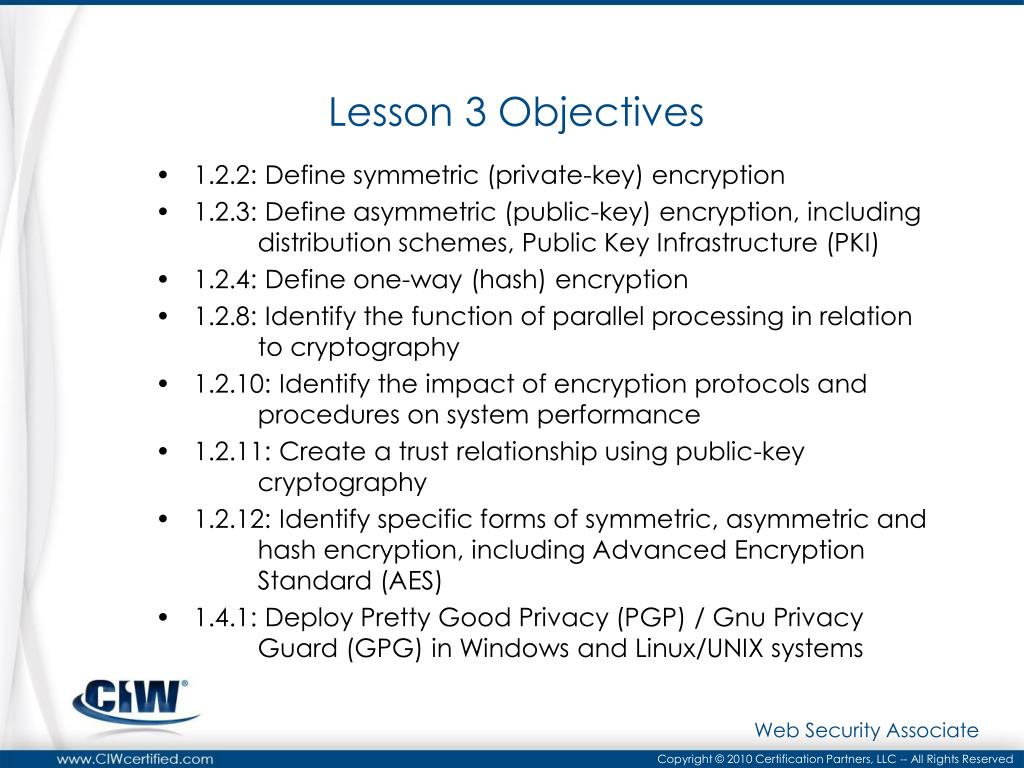 Lesson 3 Objectives

• 1.2.2: Define symmetric (private-key) encryption
• 1.2.3: Define asymmetric (public-key) encryption, including distribution schemes, Public Key Infrastructure (PKI)
• 1.2.4: Define one-way (hash) encryption
• 1.2.8: Identify the function of parallel processing in relation to cryptography
• 1.2.10: Identify the impact of encryption protocols and procedures on system performance
• 1.2.11: Create a trust relationship using public-key cryptography
• 1.2.12: Identify specific forms of symmetric, asymmetric and hash encryption, including Advanced Encryption Standard (AES)
• 1.4.1: Deploy Pretty Good Privacy (PGP) / Gnu Privacy Guard (GPG) in Windows and Linux/UNIX systems

CIW®

Web Security Associate

www.CIWcertified.com

Copyright © 2010 Certification Partners, LLC -- All Rights Reserved